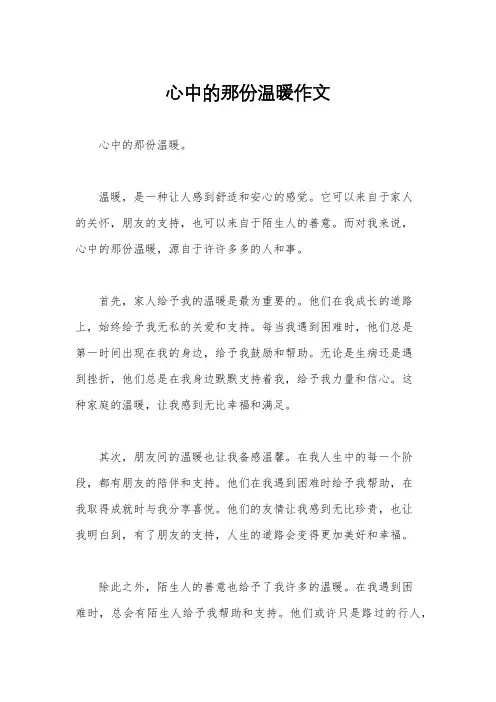 心中的那份温暖作文

心中的那份温暖。

温暖，是一种让人感到舒适和安心的感觉。它可以来自于家人的关怀，朋友的支持，也可以来自于陌生人的善意。而对我来说，心中的那份温暖，源自于许许多多的人和事。

首先，家人给予我的温暖是最为重要的。他们在我成长的道路上，始终给予我无私的关爱和支持。每当我遇到困难时，他们总是第一时间出现在我的身边，给予我鼓励和帮助。无论是生病还是遇到挫折，他们总是在我身边默默支持着我，给予我力量和信心。这种家庭的温暖，让我感到无比幸福和满足。

其次，朋友间的温暖也让我备感温馨。在我人生中的每一个阶段，都有朋友的陪伴和支持。他们在我遇到困难时给予我帮助，在我取得成就时与我分享喜悦。他们的友情让我感到无比珍贵，也让我明白到，有了朋友的支持，人生的道路会变得更加美好和幸福。

除此之外，陌生人的善意也给予了我许多的温暖。在我遇到困难时，总会有陌生人给予我帮助和支持。他们或许只是路过的行人，